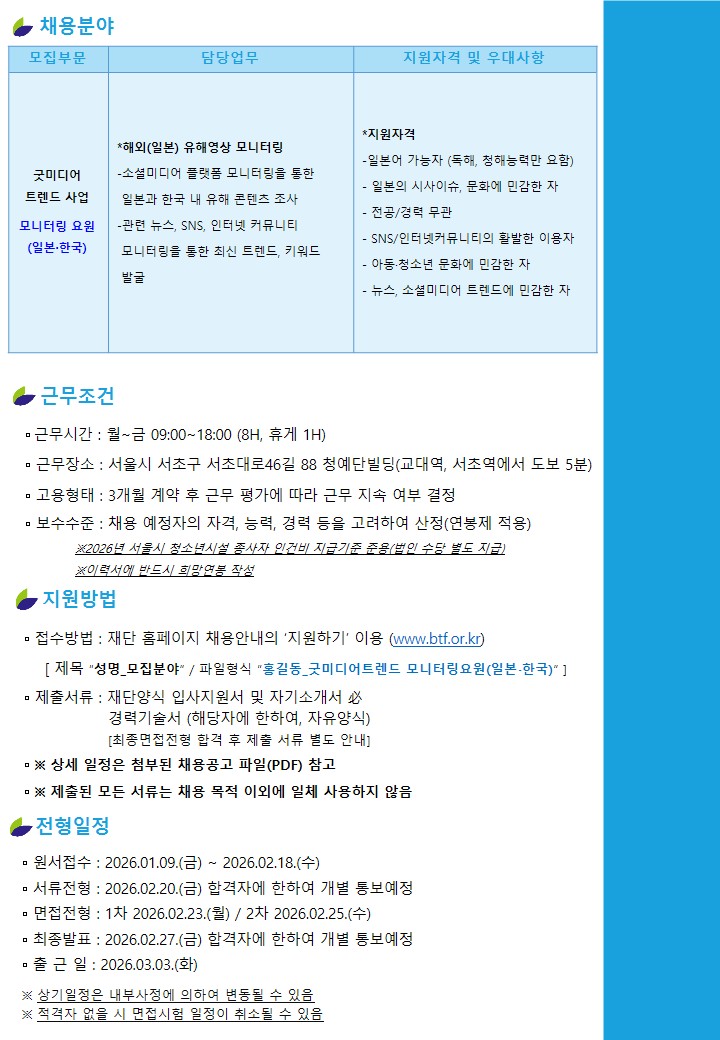 채용분야

| 모집부문 | 담당업무 | 지원자격 및 우대사항 |
|---|---|---|
| 굿미디어 트렌드 사업 모니터링 요원 (일본·한국) | *해외(일본) 유해영상 모니터링 -소셜미디어 플랫폼 모니터링을 통한 일본과 한국 내 유해 콘텐츠 조사 -관련 뉴스, SNS, 인터넷 커뮤니티 모니터링을 통한 최신 트렌드, 키워드 발굴 | *지원자격 -일본어 가능자 (독해, 청해능력만 요함) - 일본의 시사이슈, 문화에 민감한 자 - 전공/경력 무관 - SNS/인터넷커뮤니티의 활발한 이용자 - 아동·청소년 문화에 민감한 자 - 뉴스, 소셜미디어 트렌드에 민감한 자 |

근무조건

▫ 근무시간 : 월~금 09:00~18:00 (8H, 휴게 1H)
▫ 근무장소 : 서울시 서초구 서초대로46길 88 청예단빌딩(교대역, 서초역에서 도보 5분)
▫ 고용형태 : 3개월 계약 후 근무 평가에 따라 근무 지속 여부 결정
▫ 보수수준 : 채용 예정자의 자격, 능력, 경력 등을 고려하여 산정(연봉제 적용)
※2026년 서울시 청소년시설 종사자 인건비 지급기준 준용(법인 수당 별도 지급)
※이력서에 반드시 희망연봉 작성

지원방법

▫ 접수방법 : 재단 홈페이지 채용안내의 '지원하기' 이용 (www.btf.or.kr)
[ 제목 "성명_모집분야" / 파일형식 "홍길동_굿미디어트렌드 모니터링요원(일본·한국)" ]
▫ 제출서류 : 재단양식 입사지원서 및 자기소개서 必
경력기술서 (해당자에 한하여, 자유양식)
[최종면접전형 합격 후 제출 서류 별도 안내]
▫ ※ 상세 일정은 첨부된 채용공고 파일(PDF) 참고
▫ ※ 제출된 모든 서류는 채용 목적 이외에 일체 사용하지 않음

전형일정

▫ 원서접수 : 2026.01.09.(금) ~ 2026.02.18.(수)
▫ 서류전형 : 2026.02.20.(금) 합격자에 한하여 개별 통보예정
▫ 면접전형 : 1차 2026.02.23.(월) / 2차 2026.02.25.(수)
▫ 최종발표 : 2026.02.27.(금) 합격자에 한하여 개별 통보예정
▫ 출 근 일 : 2026.03.03.(화)
※ 상기일정은 내부사정에 의하여 변동될 수 있음
※ 적격자 없을 시 면접시험 일정이 취소될 수 있음